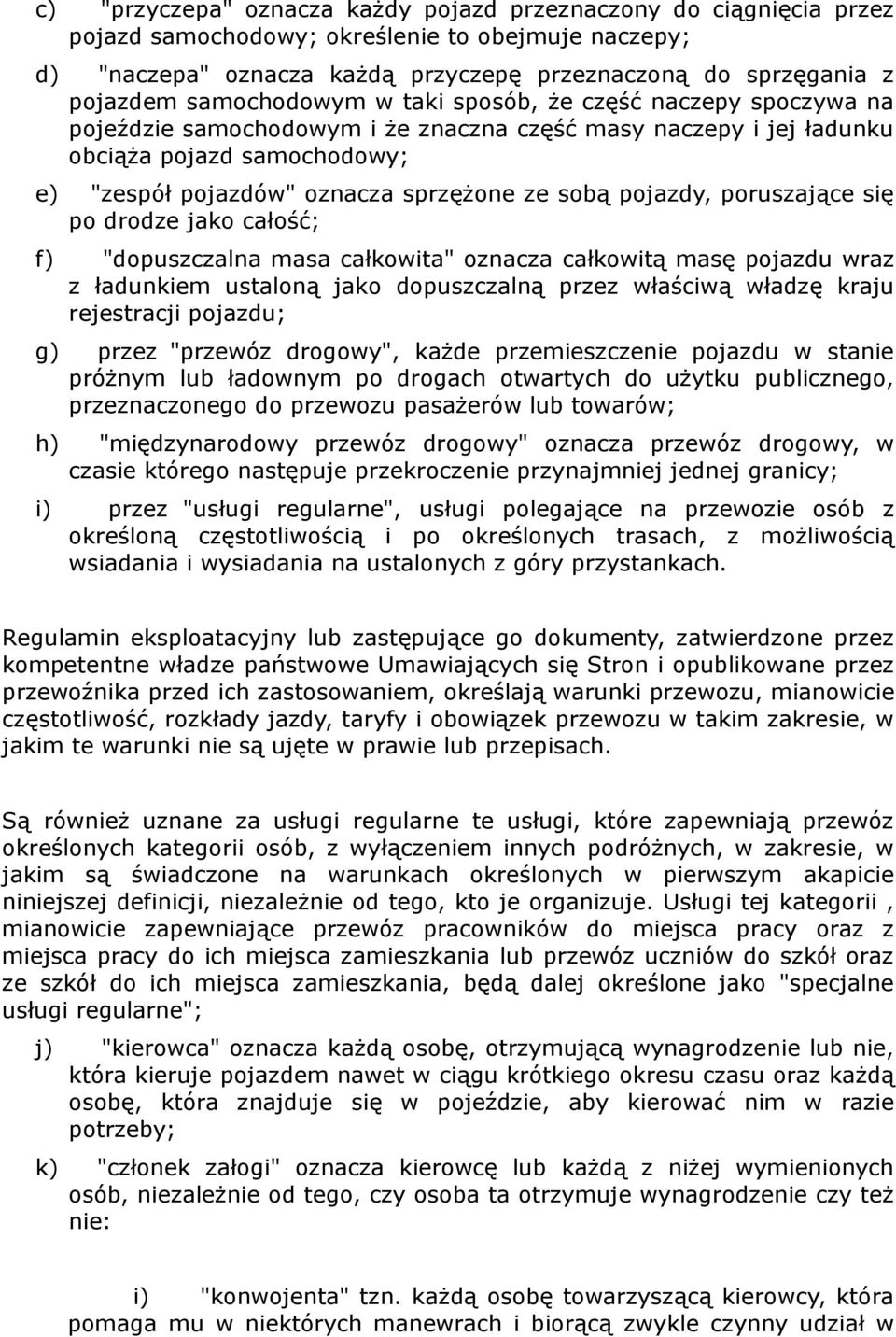 c) "przyczepa" oznacza każdy pojazd przeznaczony do ciągnięcia przez pojazd samochodowy; określenie to obejmuje naczepy;

d) "naczepa" oznacza każdą przyczepę przeznaczoną do sprzęgania z pojazdem samochodowym w taki sposób, że część naczepy spoczywa na pojeździe samochodowym i że znaczna część masy naczepy i jej ładunku obciąża pojazd samochodowy;

e) "zespół pojazdów" oznacza sprzężone ze sobą pojazdy, poruszające się po drodze jako całość;

f) "dopuszczalna masa całkowita" oznacza całkowitą masę pojazdu wraz z ładunkiem ustaloną jako dopuszczalną przez właściwą władzę kraju rejestracji pojazdu;

g) przez "przewóz drogowy", każde przemieszczenie pojazdu w stanie próżnym lub ładownym po drogach otwartych do użytku publicznego, przeznaczonego do przewozu pasażerów lub towarów;

h) "międzynarodowy przewóz drogowy" oznacza przewóz drogowy, w czasie którego następuje przekroczenie przynajmniej jednej granicy;

i) przez "usługi regularne", usługi polegające na przewozie osób z określoną częstotliwością i po określonych trasach, z możliwością wsiadania i wysiadania na ustalonych z góry przystankach.

Regulamin eksploatacyjny lub zastępujące go dokumenty, zatwierdzone przez kompetentne władze państwowe Umawiających się Stron i opublikowane przez przewoźnika przed ich zastosowaniem, określają warunki przewozu, mianowicie częstotliwość, rozkłady jazdy, taryfy i obowiązek przewozu w takim zakresie, w jakim te warunki nie są ujęte w prawie lub przepisach.

Są również uznane za usługi regularne te usługi, które zapewniają przewóz określonych kategorii osób, z wyłączeniem innych podróżnych, w zakresie, w jakim są świadczone na warunkach określonych w pierwszym akapicie niniejszej definicji, niezależnie od tego, kto je organizuje. Usługi tej kategorii , mianowicie zapewniające przewóz pracowników do miejsca pracy oraz z miejsca pracy do ich miejsca zamieszkania lub przewóz uczniów do szkół oraz ze szkół do ich miejsca zamieszkania, będą dalej określone jako "specjalne usługi regularne";

j) "kierowca" oznacza każdą osobę, otrzymującą wynagrodzenie lub nie, która kieruje pojazdem nawet w ciągu krótkiego okresu czasu oraz każdą osobę, która znajduje się w pojeździe, aby kierować nim w razie potrzeby;

k) "członek załogi" oznacza kierowcę lub każdą z niżej wymienionych osób, niezależnie od tego, czy osoba ta otrzymuje wynagrodzenie czy też nie:

i) "konwojenta" tzn. każdą osobę towarzyszącą kierowcy, która pomaga mu w niektórych manewrach i biorącą zwykle czynny udział w